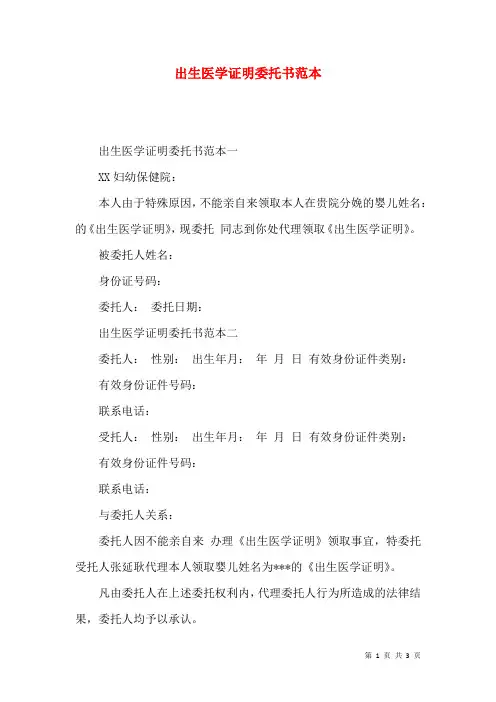 出生医学证明委托书范本

出生医学证明委托书范本一

XX 妇幼保健院：

本人由于特殊原因，不能亲自来领取本人在贵院分娩的婴儿姓名：的《出生医学证明》，现委托 同志到你处代理领取《出生医学证明》。

被委托人姓名：

身份证号码：

委托人： 委托日期：

出生医学证明委托书范本二

委托人： 性别： 出生年月： 年 月 日 有效身份证件类别：

有效身份证件号码：

联系电话：

受托人： 性别： 出生年月： 年 月 日 有效身份证件类别：

有效身份证件号码：

联系电话：

与委托人关系：

委托人因不能亲自来 办理《出生医学证明》领取事宜，特委托受托人张延耿代理本人领取婴儿姓名为***的《出生医学证明》。

凡由委托人在上述委托权利内，代理委托人行为所造成的法律结果，委托人均予以承认。

第 1 页 共 3 页